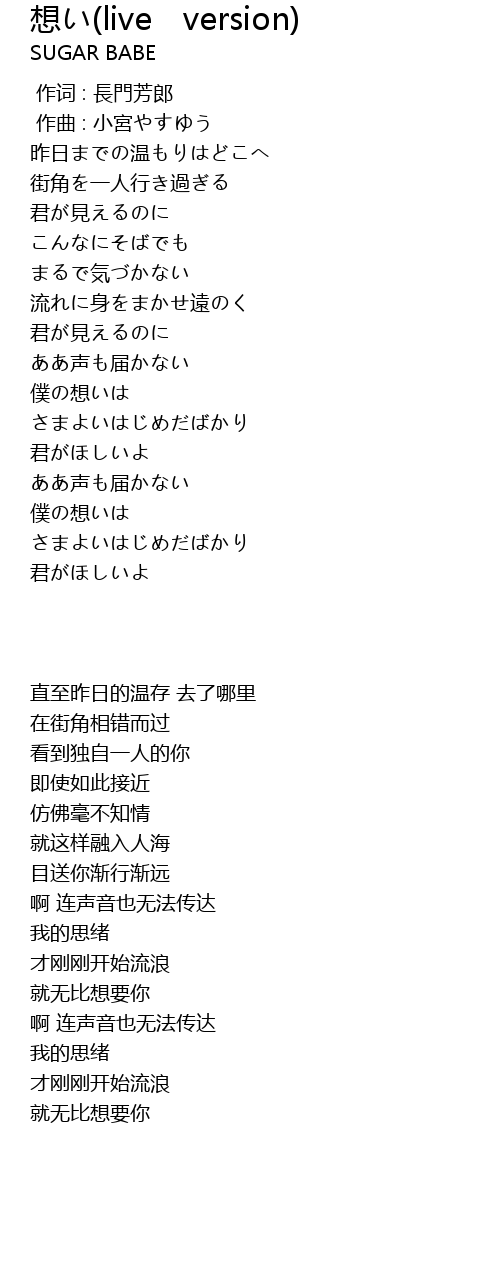 想い(live　version)
SUGAR BABE

作词 : 長門芳郎
作曲 : 小宮やすゆう
昨日までの温もりはどこへ
街角を一人行き過ぎる
君が見えるのに
こんなにそばでも
まるで気づかない
流れに身をまかせ遠のく
君が見えるのに
ああ声も届かない
僕の想いは
さまよいはじめだばかり
君がほしいよ
ああ声も届かない
僕の想いは
さまよいはじめだばかり
君がほしいよ

直至昨日的温存 去了哪里
在街角相错而过
看到独自一人的你
即使如此接近
仿佛毫不知情
就这样融入人海
目送你渐行渐远
啊 连声音也无法传达
我的思绪
才刚刚开始流浪
就无比想要你
啊 连声音也无法传达
我的思绪
才刚刚开始流浪
就无比想要你